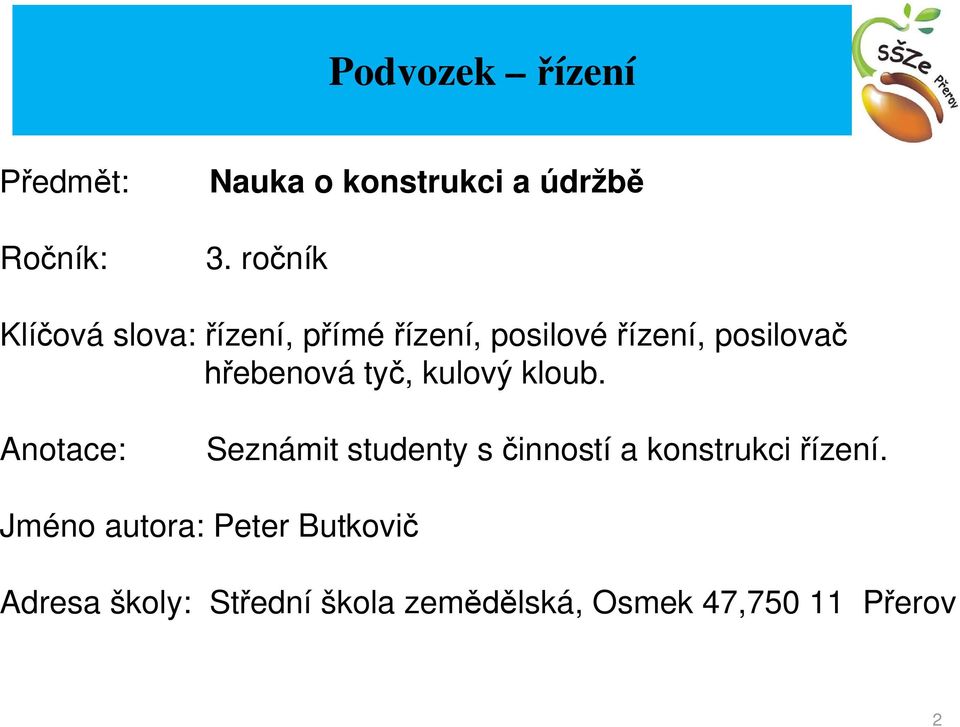 Podvozek – řízení

SŠZe Přerov

Předmět: Nauka o konstrukci a údržbě

Ročník: 3. ročník

Klíčová slova: řízení, přímé řízení, posilové řízení, posilovač hřebenová tyč, kulový kloub.

Anotace: Seznámit studenty s činností a konstrukci řízení.

Jméno autora: Peter Butkovič

Adresa školy: Střední škola zemědělská, Osmek 47,750 11 Přerov

2